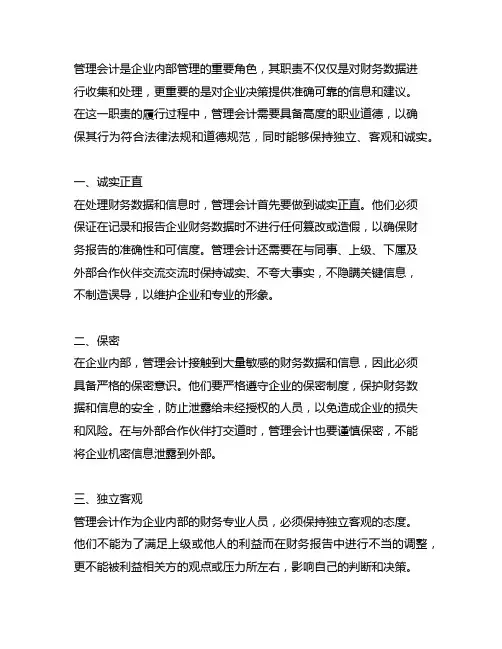 管理会计是企业内部管理的重要角色，其职责不仅仅是对财务数据进行收集和处理，更重要的是对企业决策提供准确可靠的信息和建议。在这一职责的履行过程中，管理会计需要具备高度的职业道德，以确保其行为符合法律法规和道德规范，同时能够保持独立、客观和诚实。

一、诚实正直
在处理财务数据和信息时，管理会计首先要做到诚实正直。他们必须保证在记录和报告企业财务数据时不进行任何篡改或造假，以确保财务报告的准确性和可信度。管理会计还需要在与同事、上级、下属及外部合作伙伴交流交流时保持诚实、不夸大事实，不隐瞒关键信息，不制造误导，以维护企业和专业的形象。

二、保密
在企业内部，管理会计接触到大量敏感的财务数据和信息，因此必须具备严格的保密意识。他们要严格遵守企业的保密制度，保护财务数据和信息的安全，防止泄露给未经授权的人员，以免造成企业的损失和风险。在与外部合作伙伴打交道时，管理会计也要谨慎保密，不能将企业机密信息泄露到外部。

三、独立客观
管理会计作为企业内部的财务专业人员，必须保持独立客观的态度。他们不能为了满足上级或他人的利益而在财务报告中进行不当的调整，更不能被利益相关方的观点或压力所左右，影响自己的判断和决策。